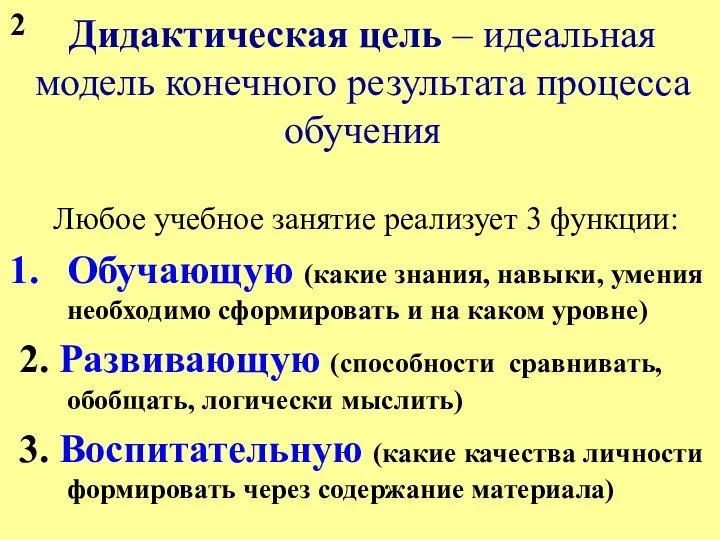 2

Дидактическая цель – идеальная модель конечного результата процесса обучения

Любое учебное занятие реализует 3 функции:

1. Обучающую (какие знания, навыки, умения необходимо сформировать и на каком уровне)

2. Развивающую (способности сравнивать, обобщать, логически мыслить)

3. Воспитательную (какие качества личности формировать через содержание материала)